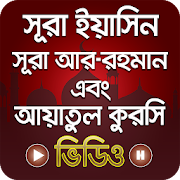 সূরা ইয়াসিন
সূরা আর-রহমান
এবং
আয়াতুল কুরসি
ভিডিও